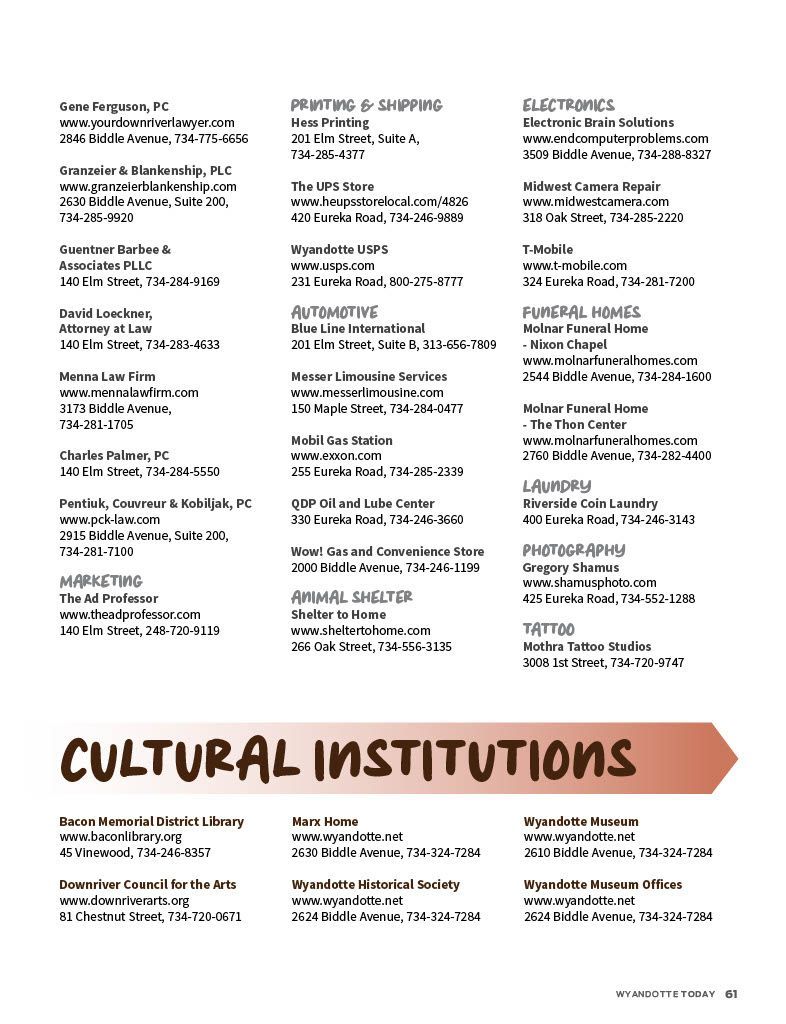 Gene Ferguson, PC
www.yourdownriverlawyer.com
2846 Biddle Avenue, 734-775-6656

Granzeier & Blankenship, PLC
www.granzeierblankenship.com
2630 Biddle Avenue, Suite 200, 734-285-9920

Guentner Barbee & Associates PLLC
140 Elm Street, 734-284-9169

David Loeckner, Attorney at Law
140 Elm Street, 734-283-4633

Menna Law Firm
www.mennalawfirm.com
3173 Biddle Avenue, 734-281-1705

Charles Palmer, PC
140 Elm Street, 734-284-5550

Pentiuk, Couvreur & Kobiljak, PC
www.pck-law.com
2915 Biddle Avenue, Suite 200, 734-281-7100

MARKETING
The Ad Professor
www.theadprofessor.com
140 Elm Street, 248-720-9119

PRINTING & SHIPPING
Hess Printing
201 Elm Street, Suite A, 734-285-4377

The UPS Store
www.heupsstorelocal.com/4826
420 Eureka Road, 734-246-9889

Wyandotte USPS
www.usps.com
231 Eureka Road, 800-275-8777

AUTOMOTIVE
Blue Line International
201 Elm Street, Suite B, 313-656-7809

Messer Limousine Services
www.messerlimousine.com
150 Maple Street, 734-284-0477

Mobil Gas Station
www.exxon.com
255 Eureka Road, 734-285-2339

QDP Oil and Lube Center
330 Eureka Road, 734-246-3660

Wow! Gas and Convenience Store
2000 Biddle Avenue, 734-246-1199

ANIMAL SHELTER
Shelter to Home
www.sheltertohome.com
266 Oak Street, 734-556-3135

ELECTRONICS
Electronic Brain Solutions
www.endcomputerproblems.com
3509 Biddle Avenue, 734-288-8327

Midwest Camera Repair
www.midwestcamera.com
318 Oak Street, 734-285-2220

T-Mobile
www.t-mobile.com
324 Eureka Road, 734-281-7200

FUNERAL HOMES
Molnar Funeral Home - Nixon Chapel
www.molnarfuneralhomes.com
2544 Biddle Avenue, 734-284-1600

Molnar Funeral Home - The Thon Center
www.molnarfuneralhomes.com
2760 Biddle Avenue, 734-282-4400

LAUNDRY
Riverside Coin Laundry
400 Eureka Road, 734-246-3143

PHOTOGRAPHY
Gregory Shamus
www.shamusphoto.com
425 Eureka Road, 734-552-1288

TATTOO
Mothra Tattoo Studios
3008 1st Street, 734-720-9747

CULTURAL INSTITUTIONS

Bacon Memorial District Library
www.baconlibrary.org
45 Vinewood, 734-246-8357

Downriver Council for the Arts
www.downriverarts.org
81 Chestnut Street, 734-720-0671

Marx Home
www.wyandotte.net
2630 Biddle Avenue, 734-324-7284

Wyandotte Historical Society
www.wyandotte.net
2624 Biddle Avenue, 734-324-7284

Wyandotte Museum
www.wyandotte.net
2610 Biddle Avenue, 734-324-7284

Wyandotte Museum Offices
www.wyandotte.net
2624 Biddle Avenue, 734-324-7284

WYANDOTTE TODAY 61